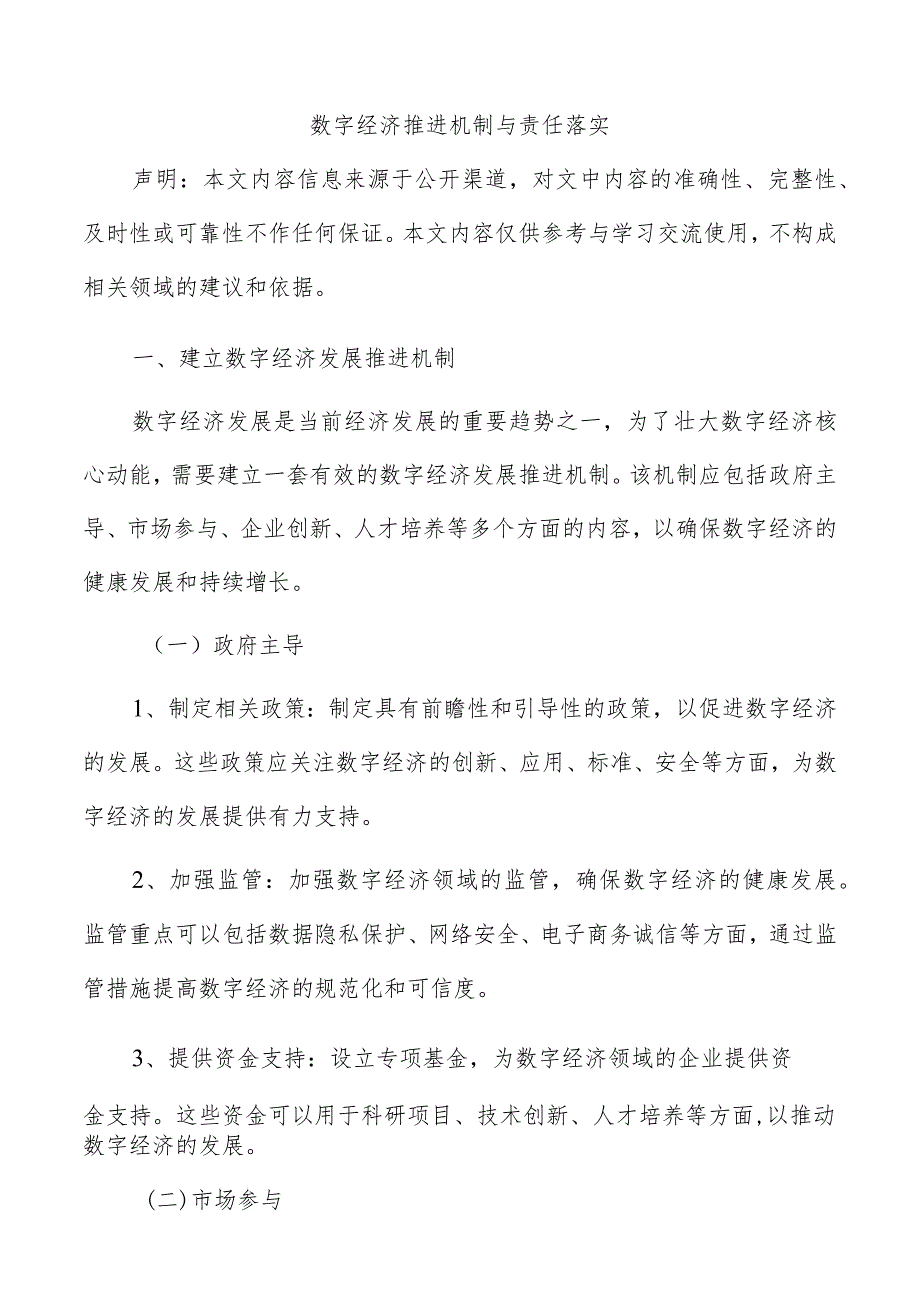 数字经济推进机制与责任落实

声明：本文内容信息来源于公开渠道，对文中内容的准确性、完整性、及时性或可靠性不作任何保证。本文内容仅供参考与学习交流使用，不构成相关领域的建议和依据。

一、建立数字经济发展推进机制

数字经济发展是当前经济发展的重要趋势之一，为了壮大数字经济核心动能，需要建立一套有效的数字经济发展推进机制。该机制应包括政府主导、市场参与、企业创新、人才培养等多个方面的内容，以确保数字经济的健康发展和持续增长。

（一）政府主导

1、制定相关政策：制定具有前瞻性和引导性的政策，以促进数字经济的发展。这些政策应关注数字经济的创新、应用、标准、安全等方面，为数字经济的发展提供有力支持。

2、加强监管：加强数字经济领域的监管，确保数字经济的健康发展。监管重点可以包括数据隐私保护、网络安全、电子商务诚信等方面，通过监管措施提高数字经济的规范化和可信度。

3、提供资金支持：设立专项基金，为数字经济领域的企业提供资金支持。这些资金可以用于科研项目、技术创新、人才培养等方面，以推动数字经济的发展。

(二)市场参与